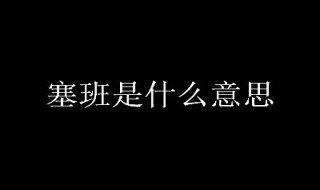 塞班是什么意思